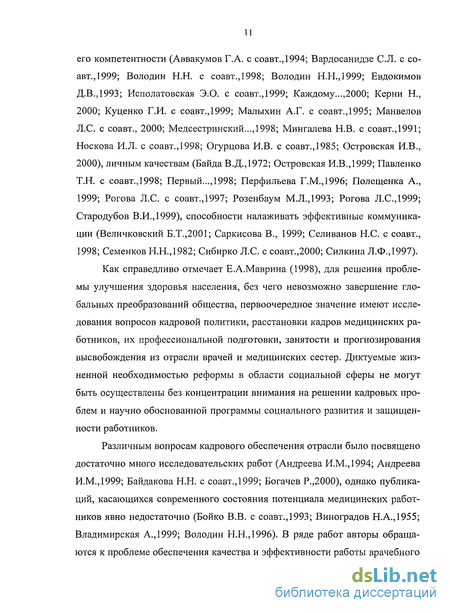 11

его компетентности (Аввакумов Г.А. с соавт.,1994; Вардосанидзе С.Л. с соавт.,1999; Володин Н.Н. с соавт.,1998; Володин Н.Н.,1999; Евдокимов Д.В.,1993; Исполатовская Э.О. с соавт.,1999; Каждому...,2000; Керни Н., 2000; Куценко Г.И. с соавт.,1999; Малыхин А.Г. с соавт.,1995; Манвелов Л.С. с соавт., 2000; Медсестринский...,1998; Мингалева Н.В. с соавт.,1991; Носкова И.Л. с соавт.,1998; Огурцова И.В. с соавт.,1985; Островская И.В., 2000), личным качествам (Байда В.Д.,1972; Островская И.В.,1999; Павленко Т.Н. с соавт.,1998; Первый...,1998; Перфильева Г.М.,1996; Полещенка А., 1999; Рогова Л.С. с соавт.,1997; Розенбаум М.Л.,1993; Рогова Л.С.,1999; Стародубов В.И.,1999), способности налаживать эффективные коммуникации (Величковский Б.Т.,2001; Саркисова В., 1999; Селиванов Н.С. с соавт., 1998; Семенков Н.Н.,1982; Сибирко Л.С. с соавт.,2000; Силкина Л.Ф.,1997).

Как справедливо отмечает Е.А.Маврина (1998), для решения проблемы улучшения здоровья населения, без чего невозможно завершение глобальных преобразований общества, первоочередное значение имеют исследования вопросов кадровой политики, расстановки кадров медицинских работников, их профессиональной подготовки, занятости и прогнозирования высвобождения из отрасли врачей и медицинских сестер. Диктуемые жизненной необходимостью реформы в области социальной сферы не могут быть осуществлены без концентрации внимания на решении кадровых проблем и научно обоснованной программы социального развития и защищенности работников.

Различным вопросам кадрового обеспечения отрасли было посвящено достаточно много исследовательских работ (Андреева И.М.,1994; Андреева И.М.,1999; Байдакова Н.Н. с соавт.,1999; Богачев Р.,2000), однако публикаций, касающихся современного состояния потенциала медицинских работников явно недостаточно (Бойко В.В. с соавт.,1993; Виноградов Н.А.,1955; Владимирская А.,1999; Володин Н.Н.,1996). В ряде работ авторы обращаются к проблеме обеспечения качества и эффективности работы врачебного

dsLib.net
библиотека диссертаций